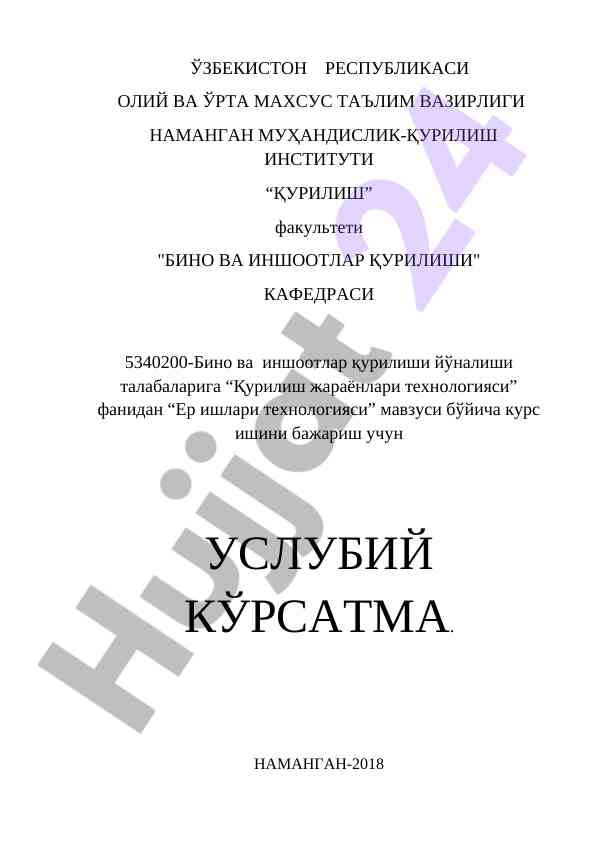 ЎЗБЕКИСТОН РЕСПУБЛИКАСИ

ОЛИЙ ВА ЎРТА МАХСУС ТАЪЛИМ ВАЗИРЛИГИ

НАМАНГАН МУҲАНДИСЛИК-ҚУРИЛИШ ИНСТИТУТИ

“ҚУРИЛИШ”

факультети

"БИНО ВА ИНШООТЛАР ҚУРИЛИШИ"

КАФЕДРАСИ

5340200-Бино ва иншоотлар қурилиши йўналиши талабаларига “Қурилиш жараёнлари технологияси” фанидан “Ер ишлари технологияси” мавзуси бўйича курс ишини бажариш учун

УСЛУБИЙ КЎРСАТМА.

НАМАНГАН-2018

Hujjat 24